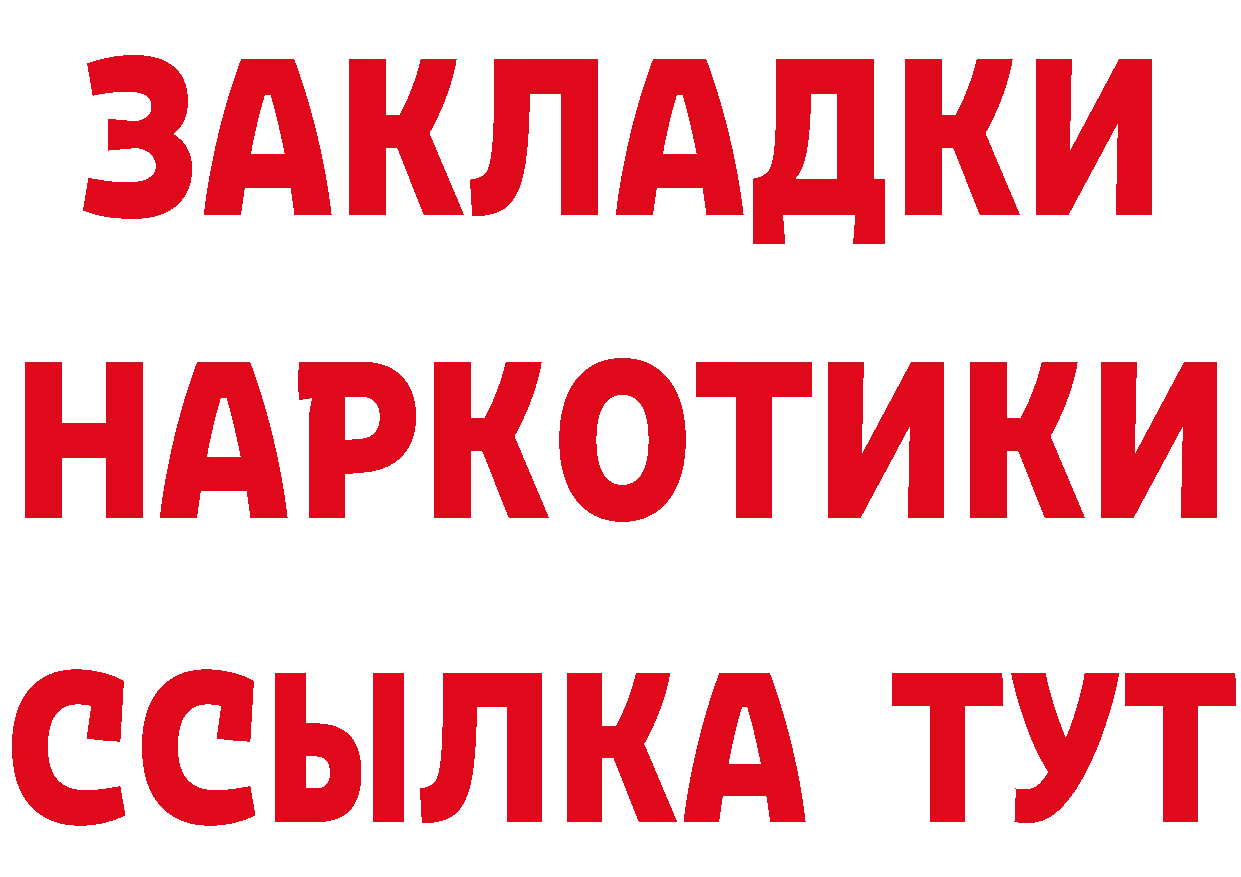 ЗАКЛАДКИ НАРКОТИКИ ССЫЛКА ТУТ